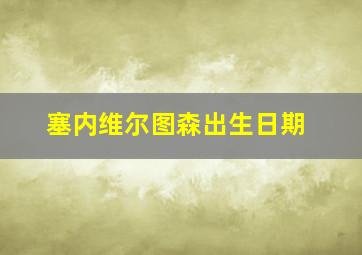 塞内维尔图森出生日期